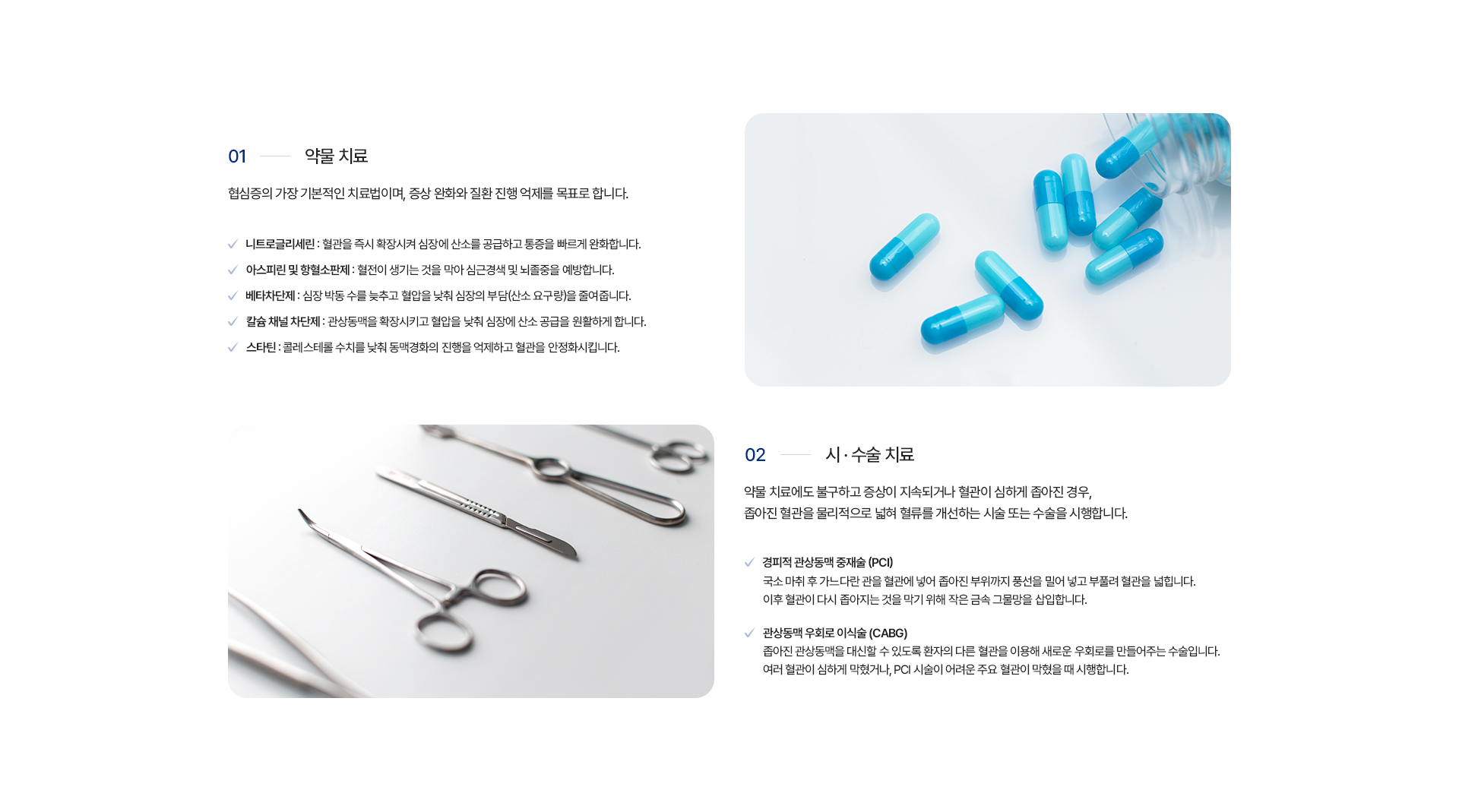 01 약물 치료

협심증의 가장 기본적인 치료법이며, 증상 완화와 질환 진행 억제를 목표로 합니다.

✓ 니트로글리세린 : 혈관을 즉시 확장시켜 심장에 산소를 공급하고 통증을 빠르게 완화합니다.
✓ 아스피린 및 항혈소판제 : 혈전이 생기는 것을 막아 심근경색 및 뇌졸중을 예방합니다.
✓ 베타차단제 : 심장 박동 수를 늦추고 혈압을 낮춰 심장의 부담(산소 요구량)을 줄여줍니다.
✓ 칼슘 채널 차단제 : 관상동맥을 확장시키고 혈압을 낮춰 심장에 산소 공급을 원활하게 합니다.
✓ 스타틴 : 콜레스테롤 수치를 낮춰 동맥경화의 진행을 억제하고 혈관을 안정화시킵니다.

02 시 · 수술 치료

약물 치료에도 불구하고 증상이 지속되거나 혈관이 심하게 좁아진 경우,
좁아진 혈관을 물리적으로 넓혀 혈류를 개선하는 시술 또는 수술을 시행합니다.

✓ 경피적 관상동맥 중재술 (PCI)
국소 마취 후 가느다란 관을 혈관에 넣어 좁아진 부위까지 풍선을 밀어 넣고 부풀려 혈관을 넓힙니다.
이후 혈관이 다시 좁아지는 것을 막기 위해 작은 금속 그물망을 삽입합니다.

✓ 관상동맥 우회로 이식술 (CABG)
좁아진 관상동맥을 대신할 수 있도록 환자의 다른 혈관을 이용해 새로운 우회로를 만들어주는 수술입니다.
여러 혈관이 심하게 막혔거나, PCI 시술이 어려운 주요 혈관이 막혔을 때 시행합니다.